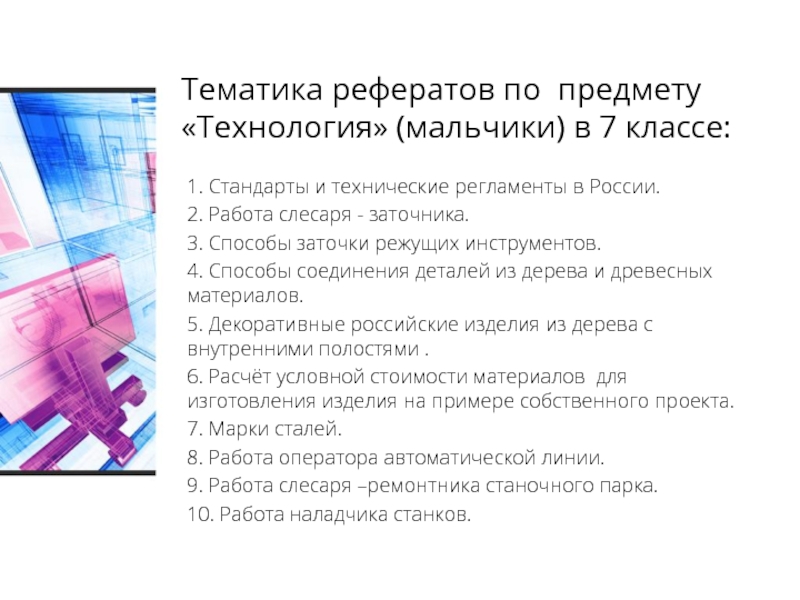 Тематика рефератов по предмету «Технология» (мальчики) в 7 классе:

1. Стандарты и технические регламенты в России.
2. Работа слесаря - заточника.
3. Способы заточки режущих инструментов.
4. Способы соединения деталей из дерева и древесных материалов.
5. Декоративные российские изделия из дерева с внутренними полостями .
6. Расчёт условной стоимости материалов для изготовления изделия на примере собственного проекта.
7. Марки сталей.
8. Работа оператора автоматической линии.
9. Работа слесаря –ремонтника станочного парка.
10. Работа наладчика станков.